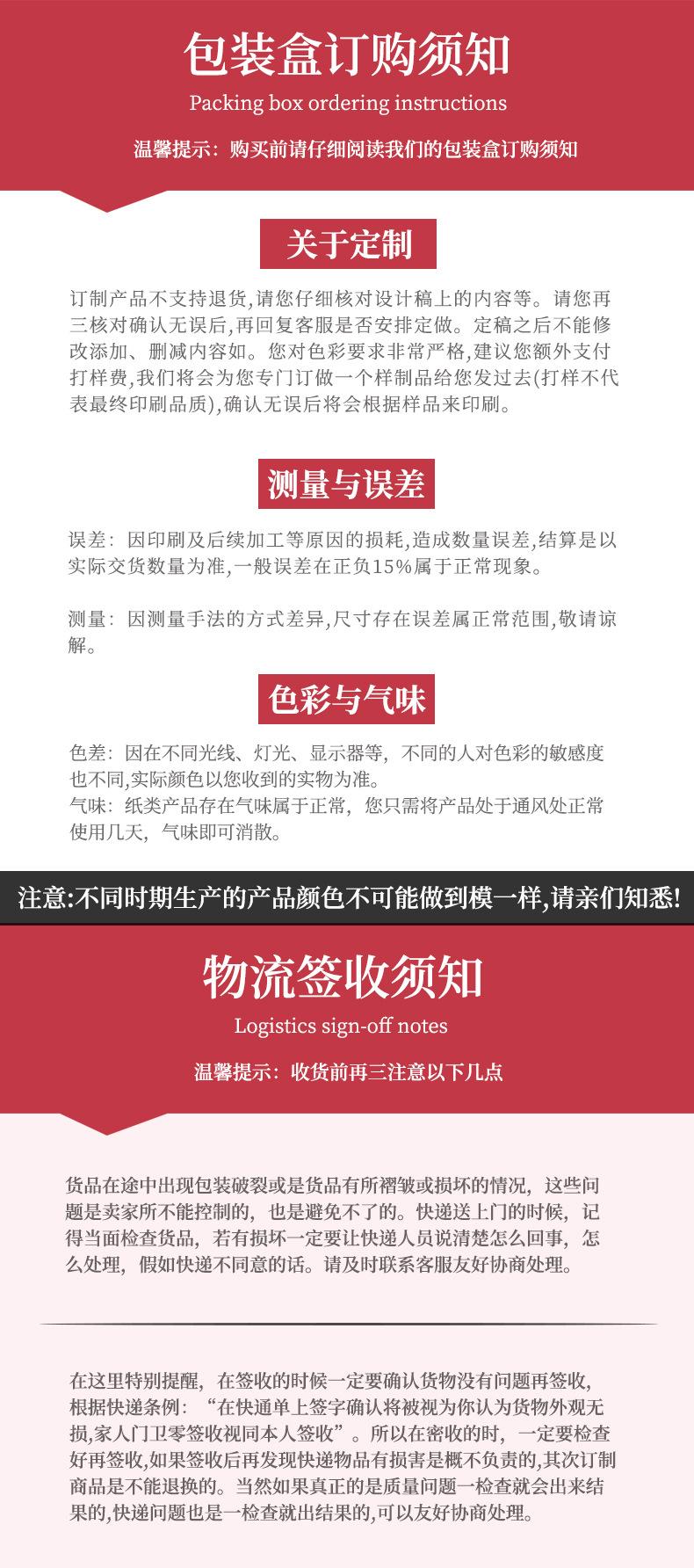 包装盒订购须知

Packing box ordering instructions

温馨提示：购买前请仔细阅读我们的包装盒订购须知

关于定制

订制产品不支持退货,请您仔细核对设计稿上的内容等。请您再三核对确认无误后,再回复客服是否安排定做。定稿之后不能修改添加、删减内容如。您对色彩要求非常严格,建议您额外支付打样费,我们将会为您专门订做一个样制品给您发过去(打样不代表最终印刷品质),确认无误后将会根据样品来印刷。

测量与误差

误差：因印刷及后续加工等原因的损耗,造成数量误差,结算是以实际交货数量为准,一般误差在正负15%属于正常现象。

测量：因测量手法的方式差异,尺寸存在误差属正常范围,敬请谅解。

色彩与气味

色差：因在不同光线、灯光、显示器等，不同的人对色彩的敏感度也不同,实际颜色以您收到的实物为准。
气味：纸类产品存在气味属于正常，您只需将产品处于通风处正常使用几天，气味即可消散。

注意:不同时期生产的产品颜色不可能做到模一样,请亲们知悉!

物流签收须知

Logistics sign-off notes

温馨提示：收货前再三注意以下几点

货品在途中出现包装破裂或是货品有所褶皱或损坏的情况，这些问题是卖家所不能控制的，也是避免不了的。快递送上门的时候，记得当面检查货品，若有损坏一定要让快递人员说清楚怎么回事，怎么处理，假如快递不同意的话。请及时联系客服友好协商处理。

在这里特别提醒，在签收的时候一定要确认货物没有问题再签收，根据快递条例：“在快通单上签字确认将被视为你认为货物外观无损,家人门卫零签收视同本人签收”。所以在密收的时，一定要检查好再签收,如果签收后再发现快递物品有损害是概不负责的,其次订制商品是不能退换的。当然如果真正的是质量问题一检查就会出来结果的,快递问题也是一检查就出结果的,可以友好协商处理。